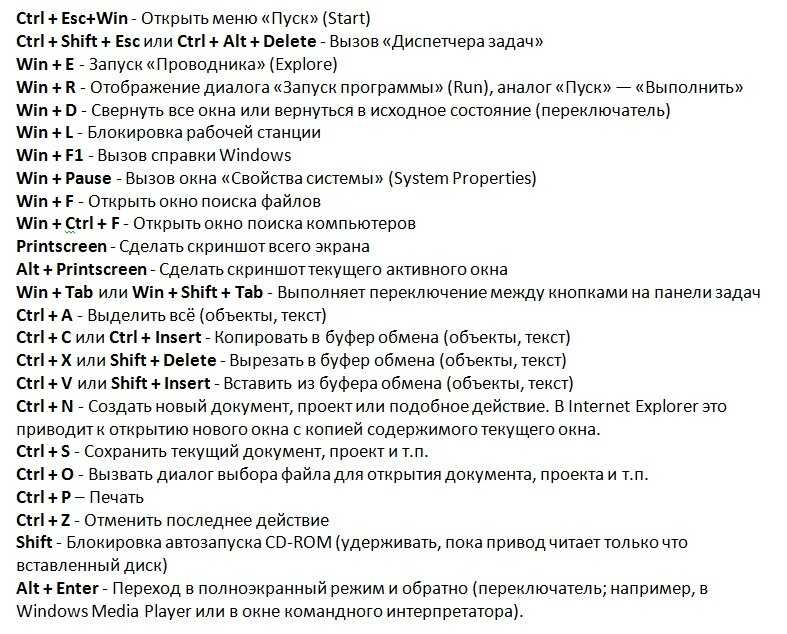 Ctrl + Esc+Win - Открыть меню «Пуск» (Start)
Ctrl + Shift + Esc или Ctrl + Alt + Delete - Вызов «Диспетчера задач»
Win + E - Запуск «Проводника» (Explore)
Win + R - Отображение диалога «Запуск программы» (Run), аналог «Пуск» — «Выполнить»
Win + D - Свернуть все окна или вернуться в исходное состояние (переключатель)
Win + L - Блокировка рабочей станции
Win + F1 - Вызов справки Windows
Win + Pause - Вызов окна «Свойства системы» (System Properties)
Win + F - Открыть окно поиска файлов
Win + Ctrl + F - Открыть окно поиска компьютеров
Printscreen - Сделать скриншот всего экрана
Alt + Printscreen - Сделать скриншот текущего активного окна
Win + Tab или Win + Shift + Tab - Выполняет переключение между кнопками на панели задач
Ctrl + A - Выделить всё (объекты, текст)
Ctrl + C или Ctrl + Insert - Копировать в буфер обмена (объекты, текст)
Ctrl + X или Shift + Delete - Вырезать в буфер обмена (объекты, текст)
Ctrl + V или Shift + Insert - Вставить из буфера обмена (объекты, текст)
Ctrl + N - Создать новый документ, проект или подобное действие. В Internet Explorer это приводит к открытию нового окна с копией содержимого текущего окна.
Ctrl + S - Сохранить текущий документ, проект и т.п.
Ctrl + O - Вызвать диалог выбора файла для открытия документа, проекта и т.п.
Ctrl + P – Печать
Ctrl + Z - Отменить последнее действие
Shift - Блокировка автозапуска CD-ROM (удерживать, пока привод читает только что вставленный диск)
Alt + Enter - Переход в полноэкранный режим и обратно (переключатель; например, в Windows Media Player или в окне командного интерпретатора).